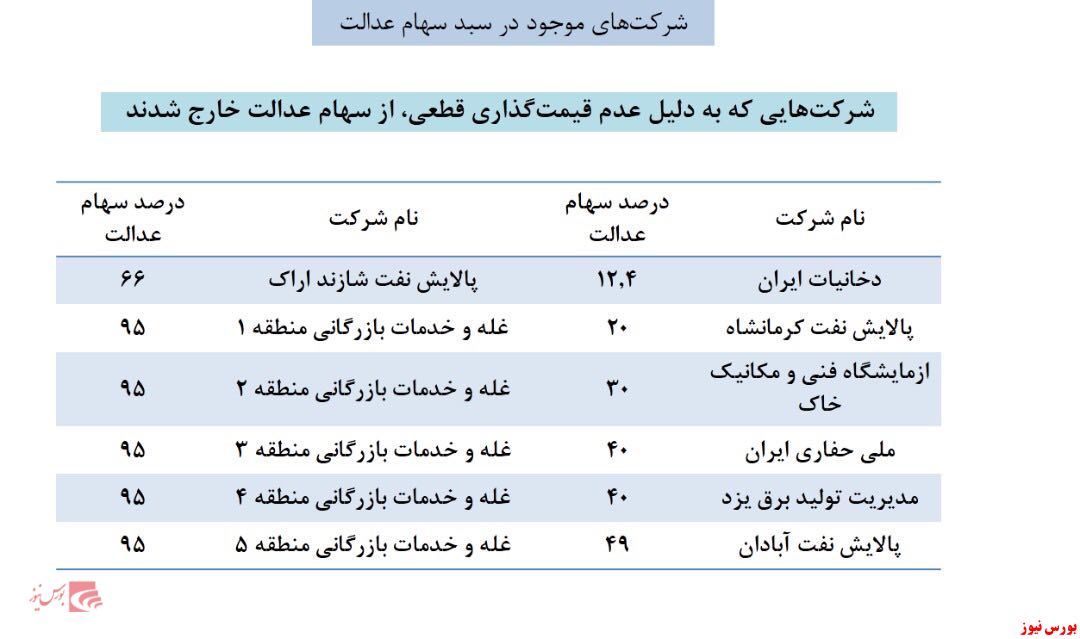 شرکت‌های موجود در سبد سهام عدالت

شرکت‌هایی که به دلیل عدم قیمت‌گذاری قطعی، از سهام عدالت خارج شدند

| نام شرکت | درصد سهام عدالت | نام شرکت | درصد سهام عدالت |
|---|---|---|---|
| دخانیات ایران | ۱۲,۴ | پالایش نفت شازند اراک | ۶۶ |
| پالایش نفت کرمانشاه | ۲۰ | غله و خدمات بازرگانی منطقه ۱ | ۹۵ |
| ازمایشگاه فنی و مکانیک خاک | ۳۰ | غله و خدمات بازرگانی منطقه ۲ | ۹۵ |
| ملی حفاری ایران | ۴۰ | غله و خدمات بازرگانی منطقه ۳ | ۹۵ |
| مدیریت تولید برق یزد | ۴۰ | غله و خدمات بازرگانی منطقه ۴ | ۹۵ |
| پالایش نفت آبادان | ۴۹ | غله و خدمات بازرگانی منطقه ۵ | ۹۵ |

بورس نیوز

بورس نیوز